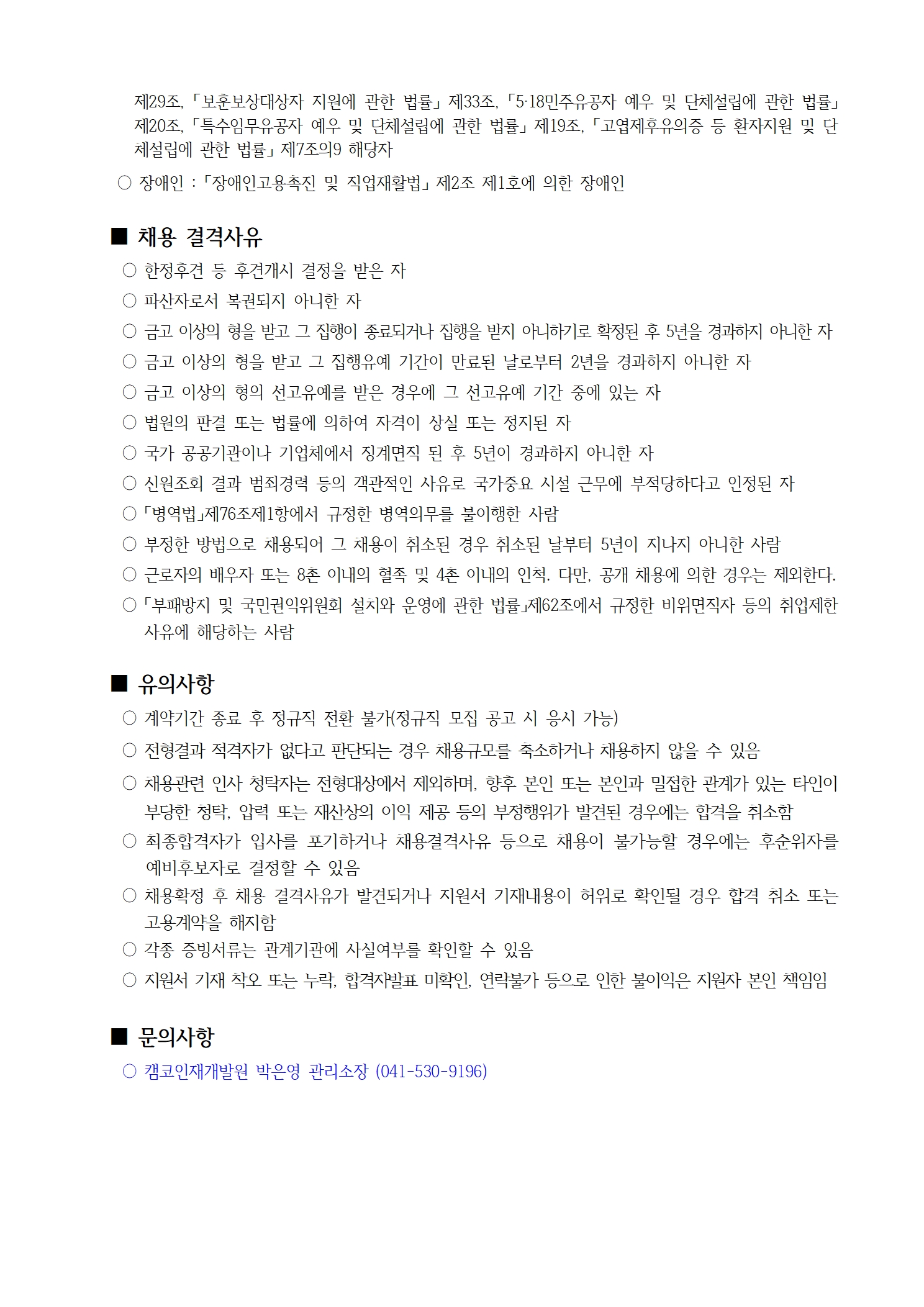 제29조, 「보훈보상대상자 지원에 관한 법률」 제33조, 「5·18민주유공자 예우 및 단체설립에 관한 법률」 제20조, 「특수임무유공자 예우 및 단체설립에 관한 법률」 제19조, 「고엽제후유의증 등 환자지원 및 단체설립에 관한 법률」 제7조의9 해당자

○ 장애인 : 「장애인고용촉진 및 직업재활법」 제2조 제1호에 의한 장애인

■ 채용 결격사유

○ 한정후견 등 후견개시 결정을 받은 자

○ 파산자로서 복권되지 아니한 자

○ 금고 이상의 형을 받고 그 집행이 종료되거나 집행을 받지 아니하기로 확정된 후 5년을 경과하지 아니한 자

○ 금고 이상의 형을 받고 그 집행유예 기간이 만료된 날로부터 2년을 경과하지 아니한 자

○ 금고 이상의 형의 선고유예를 받은 경우에 그 선고유예 기간 중에 있는 자

○ 법원의 판결 또는 법률에 의하여 자격이 상실 또는 정지된 자

○ 국가 공공기관이나 기업체에서 징계면직 된 후 5년이 경과하지 아니한 자

○ 신원조회 결과 범죄경력 등의 객관적인 사유로 국가중요 시설 근무에 부적당하다고 인정된 자

○ 「병역법」제76조제1항에서 규정한 병역의무를 불이행한 사람

○ 부정한 방법으로 채용되어 그 채용이 취소된 경우 취소된 날부터 5년이 지나지 아니한 사람

○ 근로자의 배우자 또는 8촌 이내의 혈족 및 4촌 이내의 인척. 다만, 공개 채용에 의한 경우는 제외한다.

○ 「부패방지 및 국민권익위원회 설치와 운영에 관한 법률」제62조에서 규정한 비위면직자 등의 취업제한 사유에 해당하는 사람

■ 유의사항

○ 계약기간 종료 후 정규직 전환 불가(정규직 모집 공고 시 응시 가능)

○ 전형결과 적격자가 없다고 판단되는 경우 채용규모를 축소하거나 채용하지 않을 수 있음

○ 채용관련 인사 청탁자는 전형대상에서 제외하며, 향후 본인 또는 본인과 밀접한 관계가 있는 타인이 부당한 청탁, 압력 또는 재산상의 이익 제공 등의 부정행위가 발견된 경우에는 합격을 취소함

○ 최종합격자가 입사를 포기하거나 채용결격사유 등으로 채용이 불가능할 경우에는 후순위자를 예비후보자로 결정할 수 있음

○ 채용확정 후 채용 결격사유가 발견되거나 지원서 기재내용이 허위로 확인될 경우 합격 취소 또는 고용계약을 해지함

○ 각종 증빙서류는 관계기관에 사실여부를 확인할 수 있음

○ 지원서 기재 착오 또는 누락, 합격자발표 미확인, 연락불가 등으로 인한 불이익은 지원자 본인 책임임

■ 문의사항

○ 캠코인재개발원 박은영 관리소장 (041-530-9196)